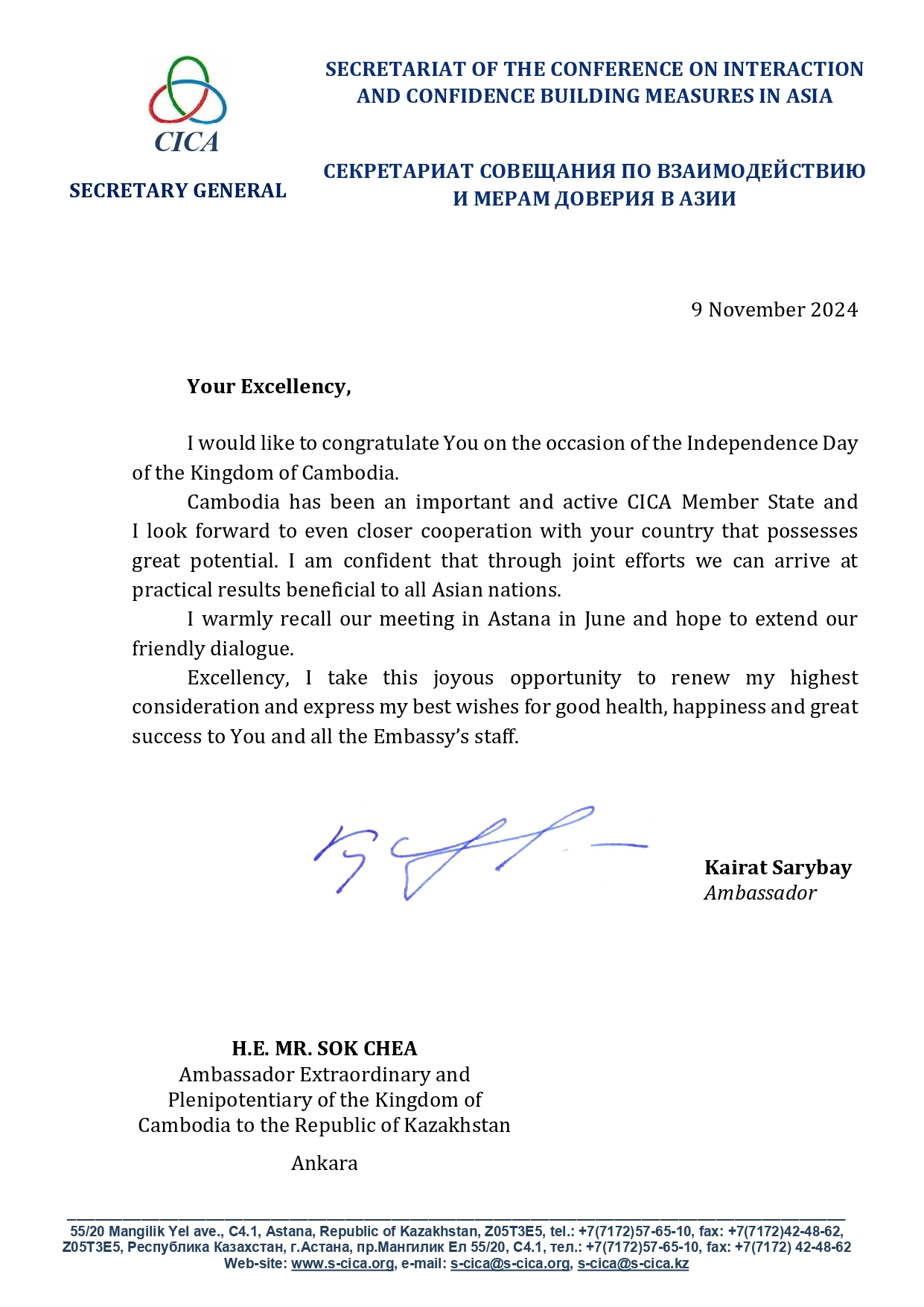 CICA

SECRETARY GENERAL

SECRETARIAT OF THE CONFERENCE ON INTERACTION AND CONFIDENCE BUILDING MEASURES IN ASIA

СЕКРЕТАРИАТ СОВЕЩАНИЯ ПО ВЗАИМОДЕЙСТВИЮ И МЕРАМ ДОВЕРИЯ В АЗИИ

9 November 2024

Your Excellency,

I would like to congratulate You on the occasion of the Independence Day of the Kingdom of Cambodia.

Cambodia has been an important and active CICA Member State and I look forward to even closer cooperation with your country that possesses great potential. I am confident that through joint efforts we can arrive at practical results beneficial to all Asian nations.

I warmly recall our meeting in Astana in June and hope to extend our friendly dialogue.

Excellency, I take this joyous opportunity to renew my highest consideration and express my best wishes for good health, happiness and great success to You and all the Embassy's staff.

Kairat Sarybay
Ambassador

H.E. MR. SOK CHEA
Ambassador Extraordinary and Plenipotentiary of the Kingdom of Cambodia to the Republic of Kazakhstan

Ankara

55/20 Mangilik Yel ave., C4.1, Astana, Republic of Kazakhstan, Z05T3E5, tel.: +7(7172)57-65-10, fax: +7(7172)42-48-62,
Z05T3E5, Республика Казахстан, г.Астана, пр.Мангилик Ел 55/20, С4.1, тел.: +7(7172)57-65-10, fax: +7(7172) 42-48-62
Web-site: www.s-cica.org, e-mail: s-cica@s-cica.org, s-cica@s-cica.kz